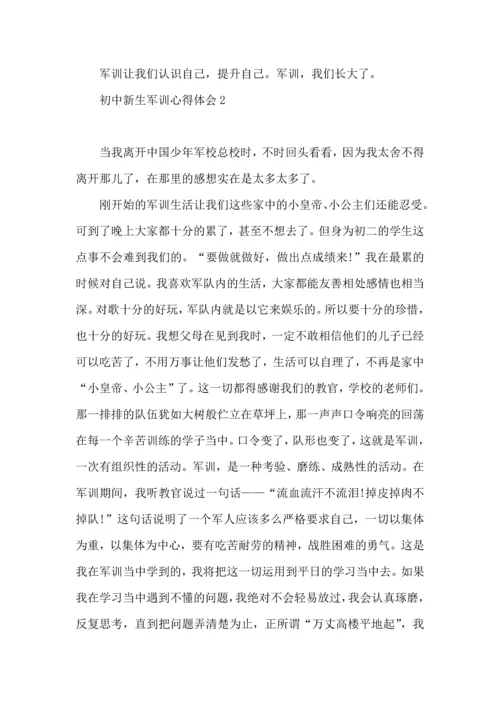 军训让我们认识自己，提升自己。军训，我们长大了。

初中新生军训心得体会 2

当我离开中国少年军校总校时，不时回头看看，因为我太舍不得离开那儿了，在那里的感想实在是太多太多了。

刚开始的军训生活让我们这些家中的小皇帝、小公主们还能忍受。可到了晚上大家都十分的累了，甚至不想去了。但身为初二的学生这点事不会难到我们的。“要做就做好，做出点成绩来!”我在最累的时候对自己说。我喜欢军队内的生活，大家都能友善相处感情也相当深。对歌十分的好玩，军队内就是以它来娱乐的。所以要十分的珍惜，也十分的好玩。我想父母在见到我时，一定不敢相信他们的儿子已经可以吃苦了，不用万事让他们发愁了，生活可以自理了，不再是家中“小皇帝、小公主”了。这一切都得感谢我们的教官，学校的老师们。那一排排的队伍犹如大树般伫立在草坪上，那一声声口令响亮的回荡在每一个辛苦训练的学子当中。口令变了，队形也变了，这就是军训，一次有组织性的活动。军训，是一种考验、磨练、成熟性的活动。在军训期间，我听教官说过一句话——“流血流汗不流泪!掉皮掉肉不掉队!”这句话说明了一个军人应该多么严格要求自己，一切以集体为重，以集体为中心，要有吃苦耐劳的精神，战胜困难的勇气。这是我在军训当中学到的，我将把这一切运用到平日的学习当中去。如果我在学习当中遇到不懂的问题，我绝对不会轻易放过，我会认真琢磨，反复思考，直到把问题弄清楚为止，正所谓“万丈高楼平地起”，我